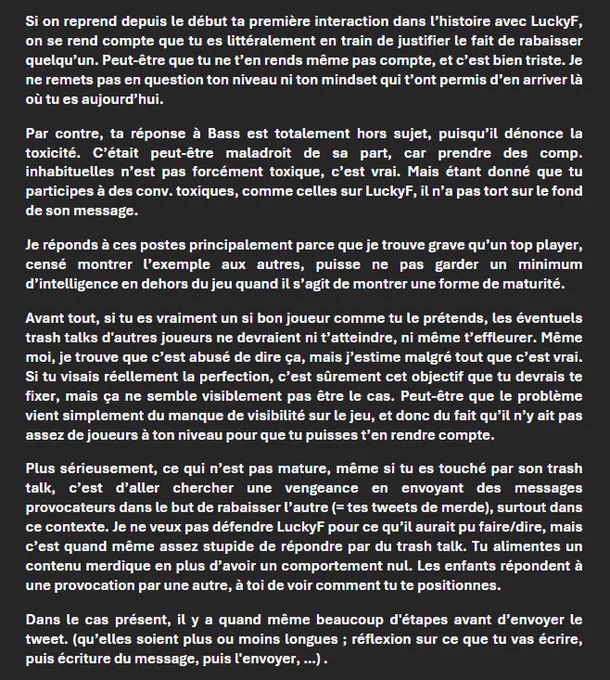 Si on reprend depuis le début ta première interaction dans l'histoire avec LuckyF, on se rend compte que tu es littéralement en train de justifier le fait de rabaisser quelqu'un. Peut-être que tu ne t'en rends même pas compte, et c'est bien triste. Je ne remets pas en question ton niveau ni ton mindset qui t'ont permis d'en arriver là où tu es aujourd'hui.

Par contre, ta réponse à Bass est totalement hors sujet, puisqu'il dénonce la toxicité. C'était peut-être maladroit de sa part, car prendre des comp. inhabituelles n'est pas forcément toxique, c'est vrai. Mais étant donné que tu participes à des conv. toxiques, comme celles sur LuckyF, il n'a pas tort sur le fond de son message.

Je réponds à ces postes principalement parce que je trouve grave qu'un top player, censé montrer l'exemple aux autres, puisse ne pas garder un minimum d'intelligence en dehors du jeu quand il s'agit de montrer une forme de maturité.

Avant tout, si tu es vraiment un si bon joueur comme tu le prétends, les éventuels trash talks d'autres joueurs ne devraient ni t'atteindre, ni même t'effleurer. Même moi, je trouve que c'est abusé de dire ça, mais j'estime malgré tout que c'est vrai. Si tu visais réellement la perfection, c'est sûrement cet objectif que tu devrais te fixer, mais ça ne semble visiblement pas être le cas. Peut-être que le problème vient simplement du manque de visibilité sur le jeu, et donc du fait qu'il n'y ait pas assez de joueurs à ton niveau pour que tu puisses t'en rendre compte.

Plus sérieusement, ce qui n'est pas mature, même si tu es touché par son trash talk, c'est d'aller chercher une vengeance en envoyant des messages provocateurs dans le but de rabaisser l'autre (= tes tweets de merde), surtout dans ce contexte. Je ne veux pas défendre LuckyF pour ce qu'il aurait pu faire/dire, mais c'est quand même assez stupide de répondre par du trash talk. Tu alimentes un contenu merdique en plus d'avoir un comportement nul. Les enfants répondent à une provocation par une autre, à toi de voir comment tu te positionnes.

Dans le cas présent, il y a quand même beaucoup d'étapes avant d'envoyer le tweet. (qu'elles soient plus ou moins longues ; réflexion sur ce que tu vas écrire, puis écriture du message, puis l'envoyer, ...) .